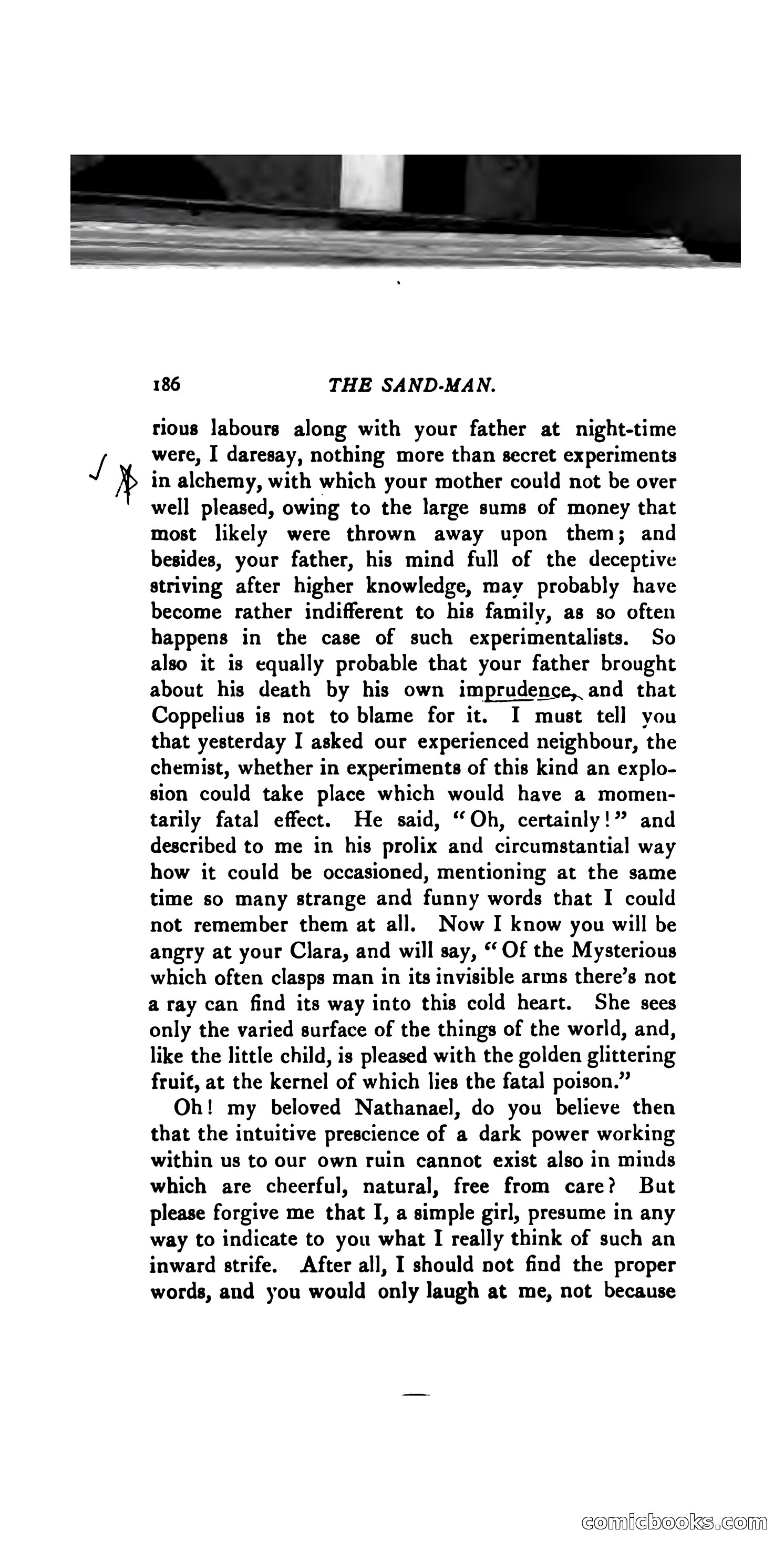 186 THE SAND-MAN.

rious labours along with your father at night-time were, I daresay, nothing more than secret experiments in alchemy, with which your mother could not be over well pleased, owing to the large sums of money that most likely were thrown away upon them; and besides, your father, his mind full of the deceptive striving after higher knowledge, may probably have become rather indifferent to his family, as so often happens in the case of such experimentalists. So also it is equally probable that your father brought about his death by his own imprudence, and that Coppelius is not to blame for it. I must tell you that yesterday I asked our experienced neighbour, the chemist, whether in experiments of this kind an explosion could take place which would have a momentarily fatal effect. He said, "Oh, certainly!" and described to me in his prolix and circumstantial way how it could be occasioned, mentioning at the same time so many strange and funny words that I could not remember them at all. Now I know you will be angry at your Clara, and will say, "Of the Mysterious which often clasps man in its invisible arms there's not a ray can find its way into this cold heart. She sees only the varied surface of the things of the world, and, like the little child, is pleased with the golden glittering fruit, at the kernel of which lies the fatal poison."

Oh! my beloved Nathanael, do you believe then that the intuitive prescience of a dark power working within us to our own ruin cannot exist also in minds which are cheerful, natural, free from care? But please forgive me that I, a simple girl, presume in any way to indicate to you what I really think of such an inward strife. After all, I should not find the proper words, and you would only laugh at me, not because

comicbooks.com